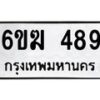 6ขฆ 489

กรุงเทพมหานคร